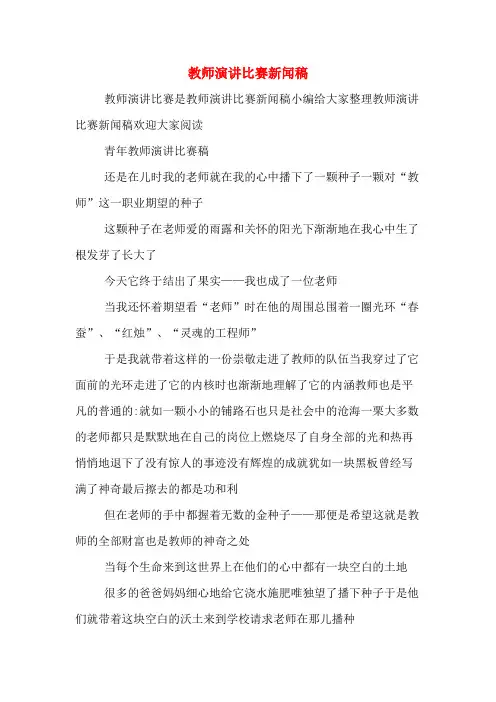 教师演讲比赛新闻稿

教师演讲比赛是教师演讲比赛新闻稿小编给大家整理教师演讲比赛新闻稿欢迎大家阅读

青年教师演讲比赛稿

还是在儿时我的老师就在我的心中播下了一颗种子一颗对“教师”这一职业期望的种子

这颗种子在老师爱的雨露和关怀的阳光下渐渐地在我心中生了根发芽了长大了

今天它终于结出了果实——我也成了一位老师

当我还怀着期望看“老师”时在他的周围总围着一圈光环“春蚕”、“红烛”、“灵魂的工程师”

于是我就带着这样的一份崇敬走进了教师的队伍当我穿过了它面前的光环走进了它的内核时也渐渐地理解了它的内涵教师也是平凡的普通的:就如一颗小小的铺路石也只是社会中的沧海一粟大多数的老师都只是默默地在自己的岗位上燃烧尽了自身全部的光和热再悄悄地退下了没有惊人的事迹没有辉煌的成就犹如一块黑板曾经写满了神奇最后擦去的都是功和利

但在老师的手中都握着无数的金种子——那便是希望这就是教师的全部财富也是教师的神奇之处

当每个生命来到这世界上在他们的心中都有一块空白的土地

很多的爸爸妈妈细心地给它浇水施肥唯独望了播下种子于是他们就带着这块空白的沃土来到学校请求老师在那儿播种